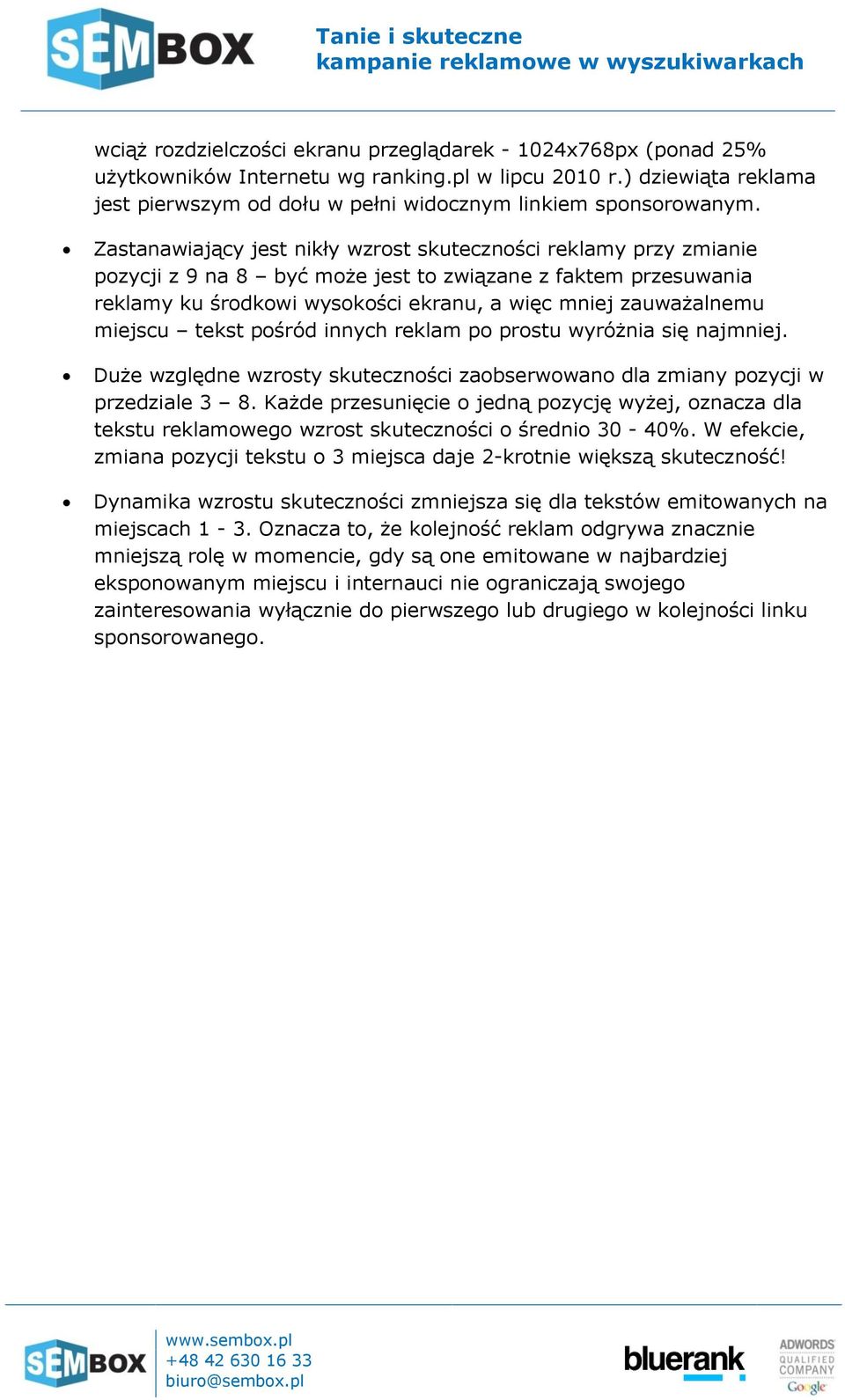 SEMBOX

Tanie i skuteczne
kampanie reklamowe w wyszukiwarkach

wciąż rozdzielczości ekranu przeglądarek - 1024x768px (ponad 25% użytkowników Internetu wg ranking.pl w lipcu 2010 r.) dziewiąta reklama jest pierwszym od dołu w pełni widocznym linkiem sponsorowanym.

• Zastanawiający jest nikły wzrost skuteczności reklamy przy zmianie pozycji z 9 na 8 – być może jest to związane z faktem przesuwania reklamy ku środkowi wysokości ekranu, a więc mniej zauważalnemu miejscu – tekst pośród innych reklam po prostu wyróżnia się najmniej.

• Duże względne wzrosty skuteczności zaobserwowano dla zmiany pozycji w przedziale 3 – 8. Każde przesunięcie o jedną pozycję wyżej, oznacza dla tekstu reklamowego wzrost skuteczności o średnio 30 - 40%. W efekcie, zmiana pozycji tekstu o 3 miejsca daje 2-krotnie większą skuteczność!

• Dynamika wzrostu skuteczności zmniejsza się dla tekstów emitowanych na miejscach 1 - 3. Oznacza to, że kolejność reklam odgrywa znacznie mniejszą rolę w momencie, gdy są one emitowane w najbardziej eksponowanym miejscu i internauci nie ograniczają swojego zainteresowania wyłącznie do pierwszego lub drugiego w kolejności linku sponsorowanego.

SEMBOX
www.sembox.pl
+48 42 630 16 33
biuro@sembox.pl

bluerank

ADWORDS
QUALIFIED
COMPANY
Google